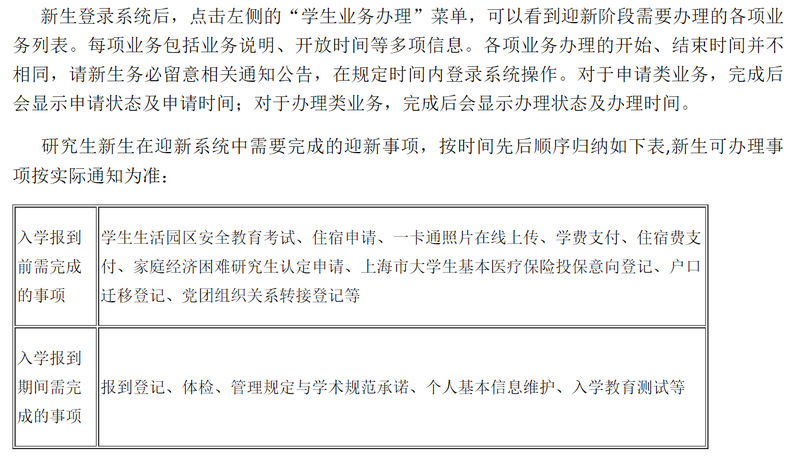 新生登录系统后，点击左侧的“学生业务办理”菜单，可以看到迎新阶段需要办理的各项业务列表。每项业务包括业务说明、开放时间等多项信息。各项业务办理的开始、结束时间并不相同，请新生务必留意相关通知公告，在规定时间内登录系统操作。对于申请类业务，完成后会显示申请状态及申请时间；对于办理类业务，完成后会显示办理状态及办理时间。

研究生新生在迎新系统中需要完成的迎新事项，按时间先后顺序归纳如下表,新生可办理事项按实际通知为准：

| 入学报到前需完成的事项 | 学生生活园区安全教育考试、住宿申请、一卡通照片在线上传、学费支付、住宿费支付、家庭经济困难研究生认定申请、上海市大学生基本医疗保险投保意向登记、户口迁移登记、党团组织关系转接登记等 |
|---|---|
| 入学报到期间需完成的事项 | 报到登记、体检、管理规定与学术规范承诺、个人基本信息维护、入学教育测试等 |